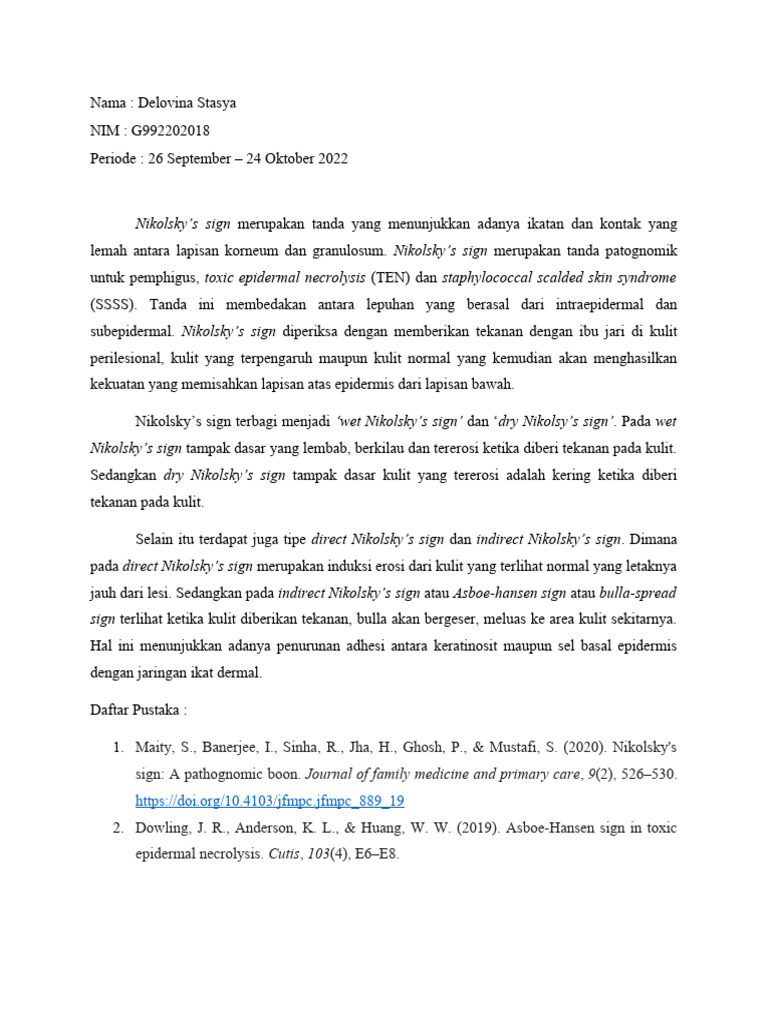 Nama : Delovina Stasya

NIM : G992202018

Periode : 26 September – 24 Oktober 2022

Nikolsky's sign merupakan tanda yang menunjukkan adanya ikatan dan kontak yang lemah antara lapisan korneum dan granulosum. Nikolsky's sign merupakan tanda patognomik untuk pemphigus, toxic epidermal necrolysis (TEN) dan staphylococcal scalded skin syndrome (SSSS). Tanda ini membedakan antara lepuhan yang berasal dari intraepidermal dan subepidermal. Nikolsky's sign diperiksa dengan memberikan tekanan dengan ibu jari di kulit perilesional, kulit yang terpengaruh maupun kulit normal yang kemudian akan menghasilkan kekuatan yang memisahkan lapisan atas epidermis dari lapisan bawah.

Nikolsky's sign terbagi menjadi 'wet Nikolsky's sign' dan 'dry Nikolsy's sign'. Pada wet Nikolsky's sign tampak dasar yang lembab, berkilau dan tererosi ketika diberi tekanan pada kulit. Sedangkan dry Nikolsky's sign tampak dasar kulit yang tererosi adalah kering ketika diberi tekanan pada kulit.

Selain itu terdapat juga tipe direct Nikolsky's sign dan indirect Nikolsky's sign. Dimana pada direct Nikolsky's sign merupakan induksi erosi dari kulit yang terlihat normal yang letaknya jauh dari lesi. Sedangkan pada indirect Nikolsky's sign atau Asboe-hansen sign atau bulla-spread sign terlihat ketika kulit diberikan tekanan, bulla akan bergeser, meluas ke area kulit sekitarnya. Hal ini menunjukkan adanya penurunan adhesi antara keratinosit maupun sel basal epidermis dengan jaringan ikat dermal.

Daftar Pustaka :

1. Maity, S., Banerjee, I., Sinha, R., Jha, H., Ghosh, P., & Mustafi, S. (2020). Nikolsky's sign: A pathognomic boon. Journal of family medicine and primary care, 9(2), 526–530. https://doi.org/10.4103/jfmpc.jfmpc_889_19

2. Dowling, J. R., Anderson, K. L., & Huang, W. W. (2019). Asboe-Hansen sign in toxic epidermal necrolysis. Cutis, 103(4), E6–E8.